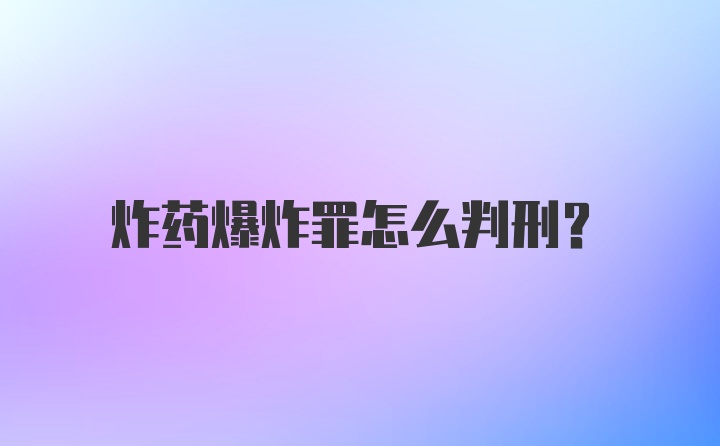 炸药爆炸罪怎么判刑?